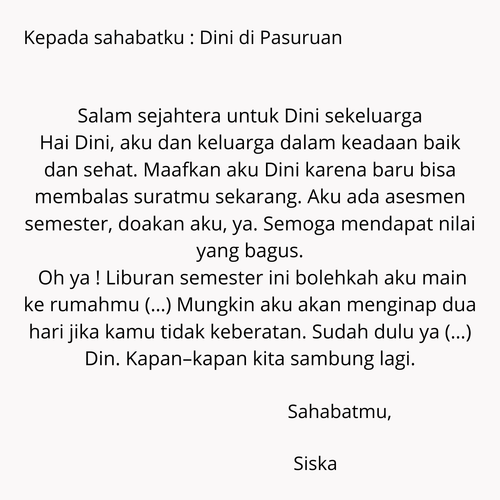 Kepada sahabatku : Dini di Pasuruan

Salam sejahtera untuk Dini sekeluarga

Hai Dini, aku dan keluarga dalam keadaan baik dan sehat. Maafkan aku Dini karena baru bisa membalas suratmu sekarang. Aku ada asesmen semester, doakan aku, ya. Semoga mendapat nilai yang bagus.

Oh ya ! Liburan semester ini bolehkah aku main ke rumahmu (...) Mungkin aku akan menginap dua hari jika kamu tidak keberatan. Sudah dulu ya (...) Din. Kapan–kapan kita sambung lagi.

Sahabatmu,

Siska